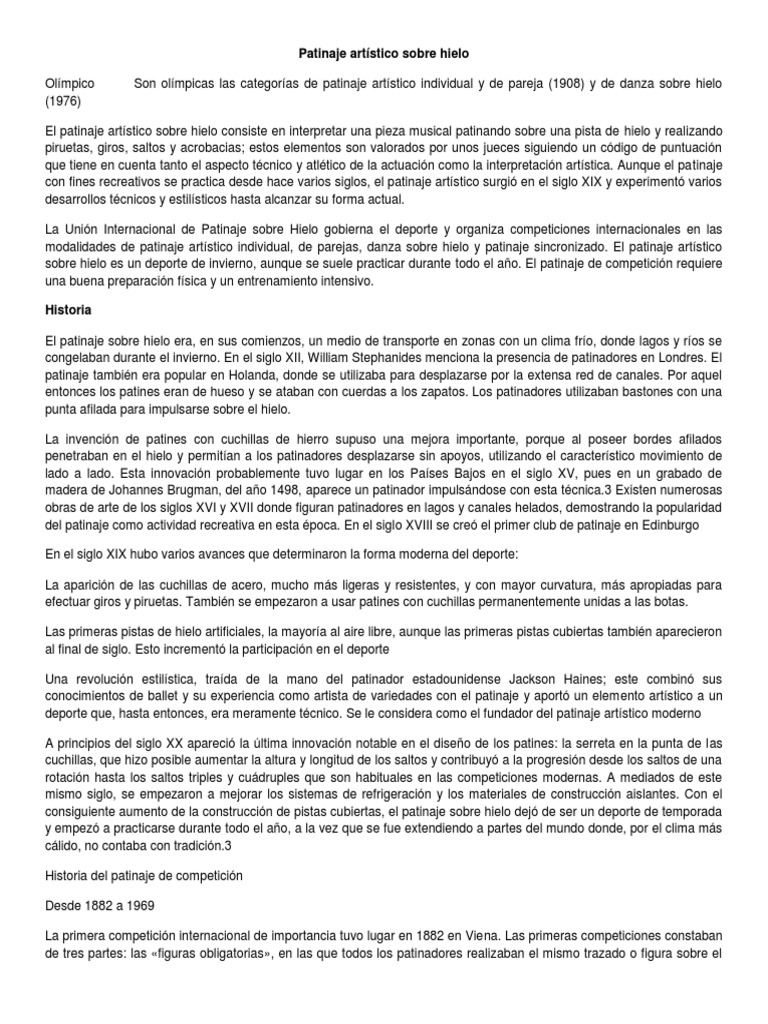 Patinaje artístico sobre hielo

Olímpico (1976) Son olímpicas las categorías de patinaje artístico individual y de pareja (1908) y de danza sobre hielo

El patinaje artístico sobre hielo consiste en interpretar una pieza musical patinando sobre una pista de hielo y realizando piruetas, giros, saltos y acrobacias; estos elementos son valorados por unos jueces siguiendo un código de puntuación que tiene en cuenta tanto el aspecto técnico y atlético de la actuación como la interpretación artística. Aunque el patinaje con fines recreativos se practica desde hace varios siglos, el patinaje artístico surgió en el siglo XIX y experimentó varios desarrollos técnicos y estilísticos hasta alcanzar su forma actual.

La Unión Internacional de Patinaje sobre Hielo gobierna el deporte y organiza competiciones internacionales en las modalidades de patinaje artístico individual, de parejas, danza sobre hielo y patinaje sincronizado. El patinaje artístico sobre hielo es un deporte de invierno, aunque se suele practicar durante todo el año. El patinaje de competición requiere una buena preparación física y un entrenamiento intensivo.

Historia

El patinaje sobre hielo era, en sus comienzos, un medio de transporte en zonas con un clima frío, donde lagos y ríos se congelaban durante el invierno. En el siglo XII, William Stephanides menciona la presencia de patinadores en Londres. El patinaje también era popular en Holanda, donde se utilizaba para desplazarse por la extensa red de canales. Por aquel entonces los patines eran de hueso y se ataban con cuerdas a los zapatos. Los patinadores utilizaban bastones con una punta afilada para impulsarse sobre el hielo.

La invención de patines con cuchillas de hierro supuso una mejora importante, porque al poseer bordes afilados penetraban en el hielo y permitían a los patinadores desplazarse sin apoyos, utilizando el característico movimiento de lado a lado. Esta innovación probablemente tuvo lugar en los Países Bajos en el siglo XV, pues en un grabado de madera de Johannes Brugman, del año 1498, aparece un patinador impulsándose con esta técnica.3 Existen numerosas obras de arte de los siglos XVI y XVII donde figuran patinadores en lagos y canales helados, demostrando la popularidad del patinaje como actividad recreativa en esta época. En el siglo XVIII se creó el primer club de patinaje en Edinburgo

En el siglo XIX hubo varios avances que determinaron la forma moderna del deporte:

La aparición de las cuchillas de acero, mucho más ligeras y resistentes, y con mayor curvatura, más apropiadas para efectuar giros y piruetas. También se empezaron a usar patines con cuchillas permanentemente unidas a las botas.

Las primeras pistas de hielo artificiales, la mayoría al aire libre, aunque las primeras pistas cubiertas también aparecieron al final de siglo. Esto incrementó la participación en el deporte

Una revolución estilística, traída de la mano del patinador estadounidense Jackson Haines; este combinó sus conocimientos de ballet y su experiencia como artista de variedades con el patinaje y aportó un elemento artístico a un deporte que, hasta entonces, era meramente técnico. Se le considera como el fundador del patinaje artístico moderno

A principios del siglo XX apareció la última innovación notable en el diseño de los patines: la serreta en la punta de las cuchillas, que hizo posible aumentar la altura y longitud de los saltos y contribuyó a la progresión desde los saltos de una rotación hasta los saltos triples y cuádruples que son habituales en las competiciones modernas. A mediados de este mismo siglo, se empezaron a mejorar los sistemas de refrigeración y los materiales de construcción aislantes. Con el consiguiente aumento de la construcción de pistas cubiertas, el patinaje sobre hielo dejó de ser un deporte de temporada y empezó a practicarse durante todo el año, a la vez que se fue extendiendo a partes del mundo donde, por el clima más cálido, no contaba con tradición.3

Historia del patinaje de competición

Desde 1882 a 1969

La primera competición internacional de importancia tuvo lugar en 1882 en Viena. Las primeras competiciones constaban de tres partes: las «figuras obligatorias», en las que todos los patinadores realizaban el mismo trazado o figura sobre el